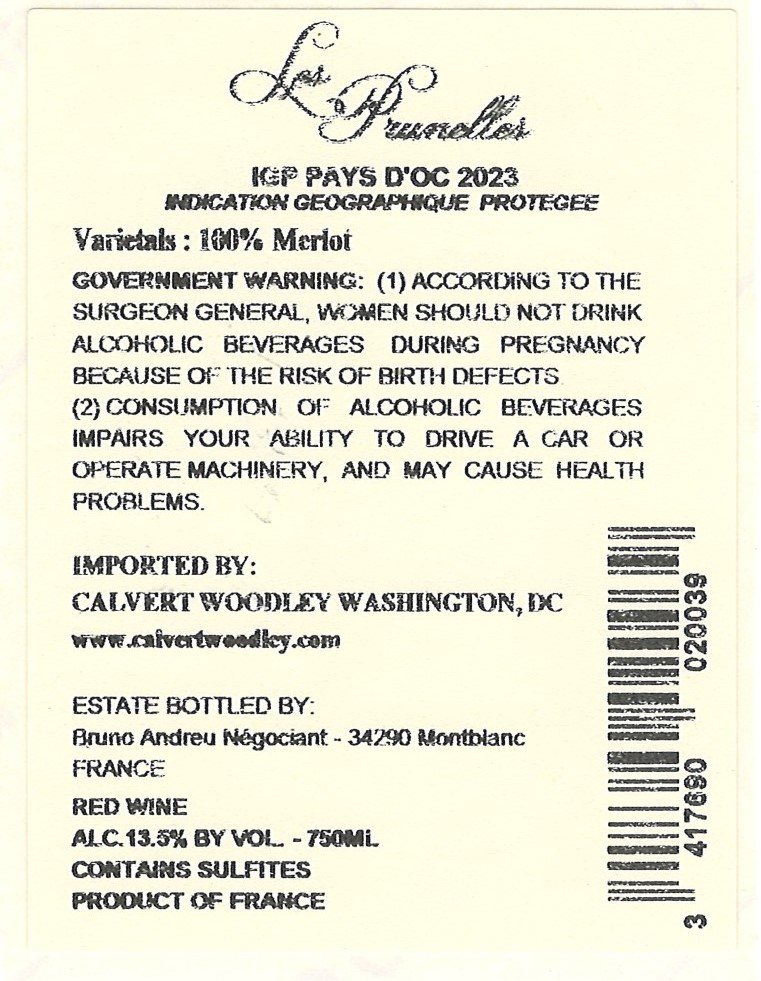 Les Prunelles

IGP PAYS D'OC 2023
INDICATION GEOGRAPHIQUE PROTEGEE

Varietals : 100% Merlot

GOVERNMENT WARNING: (1) ACCORDING TO THE SURGEON GENERAL, WOMEN SHOULD NOT DRINK ALCOHOLIC BEVERAGES DURING PREGNANCY BECAUSE OF THE RISK OF BIRTH DEFECTS (2) CONSUMPTION OF ALCOHOLIC BEVERAGES IMPAIRS YOUR ABILITY TO DRIVE A CAR OR OPERATE MACHINERY, AND MAY CAUSE HEALTH PROBLEMS.

IMPORTED BY:
CALVERT WOODLEY WASHINGTON, DC
www.calvertwoodley.com

ESTATE BOTTLED BY:
Bruno Andreu Négociant - 34290 Montblanc
FRANCE

RED WINE
ALC.13.5% BY VOL. - 750ML
CONTAINS SULFITES
PRODUCT OF FRANCE

3 417690 020039